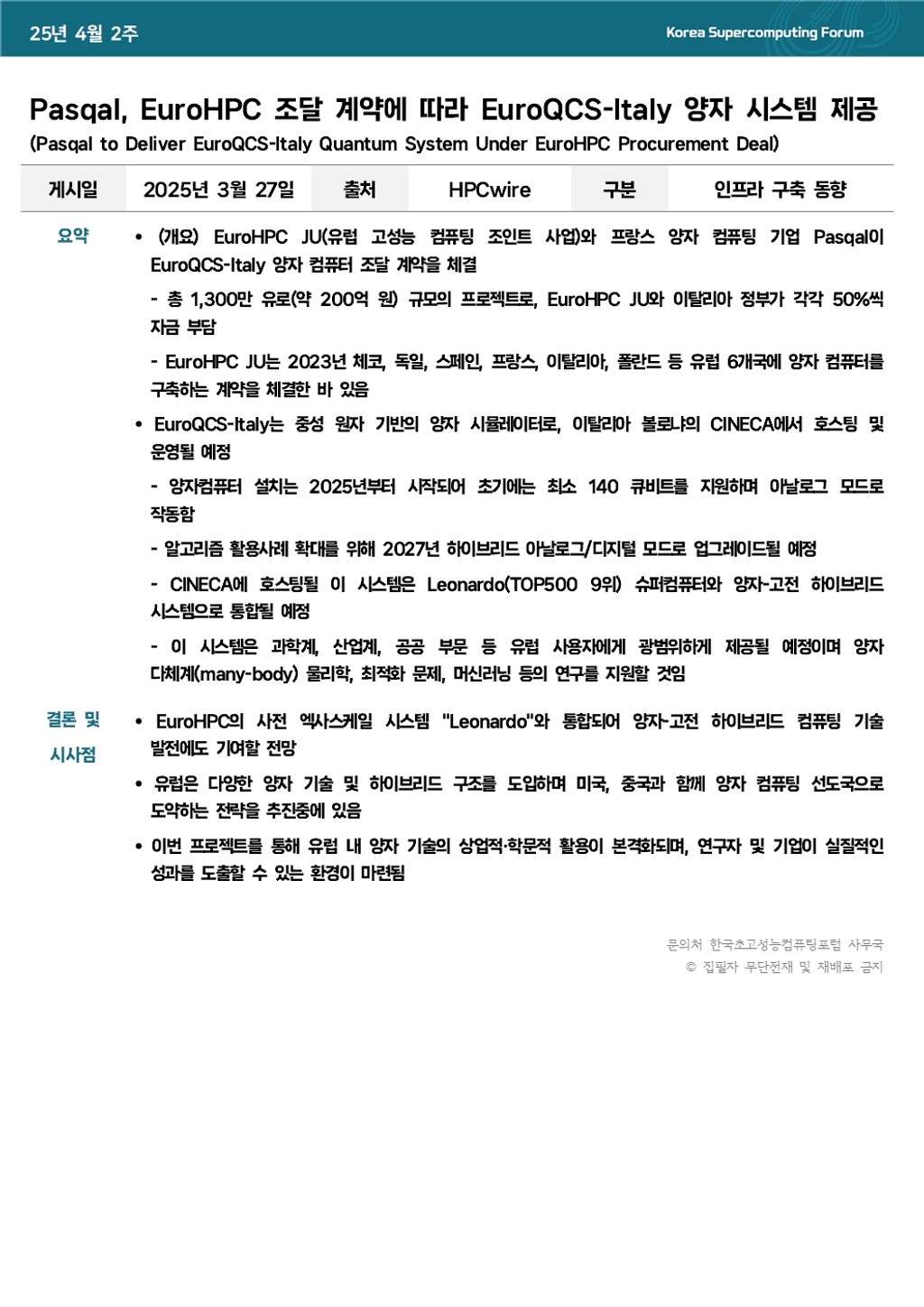 25년 4월 2주

Korea Supercomputing Forum

Pasqal, EuroHPC 조달 계약에 따라 EuroQCS-Italy 양자 시스템 제공
(Pasqal to Deliver EuroQCS-Italy Quantum System Under EuroHPC Procurement Deal)

| 게시일 | 2025년 3월 27일 | 출처 | HPCwire | 구분 | 인프라 구축 동향 |
|---|---|---|---|---|---|

요약

• (개요) EuroHPC JU(유럽 고성능 컴퓨팅 조인트 사업)와 프랑스 양자 컴퓨팅 기업 Pasqal이 EuroQCS-Italy 양자 컴퓨터 조달 계약을 체결

- 총 1,300만 유로(약 200억 원) 규모의 프로젝트로, EuroHPC JU와 이탈리아 정부가 각각 50%씩 자금 부담

- EuroHPC JU는 2023년 체코, 독일, 스페인, 프랑스, 이탈리아, 폴란드 등 유럽 6개국에 양자 컴퓨터를 구축하는 계약을 체결한 바 있음

• EuroQCS-Italy는 중성 원자 기반의 양자 시뮬레이터로, 이탈리아 볼로냐의 CINECA에서 호스팅 및 운영될 예정

- 양자컴퓨터 설치는 2025년부터 시작되어 초기에는 최소 140 큐비트를 지원하며 아날로그 모드로 작동함

- 알고리즘 활용사례 확대를 위해 2027년 하이브리드 아날로그/디지털 모드로 업그레이드될 예정

- CINECA에 호스팅될 이 시스템은 Leonardo(TOP500 9위) 슈퍼컴퓨터와 양자-고전 하이브리드 시스템으로 통합될 예정

- 이 시스템은 과학계, 산업계, 공공 부문 등 유럽 사용자에게 광범위하게 제공될 예정이며 양자 다체계(many-body) 물리학, 최적화 문제, 머신러닝 등의 연구를 지원할 것임

결론 및 시사점

• EuroHPC의 사전 엑사스케일 시스템 "Leonardo"와 통합되어 양자-고전 하이브리드 컴퓨팅 기술 발전에도 기여할 전망

• 유럽은 다양한 양자 기술 및 하이브리드 구조를 도입하며 미국, 중국과 함께 양자 컴퓨팅 선도국으로 도약하는 전략을 추진중에 있음

• 이번 프로젝트를 통해 유럽 내 양자 기술의 상업적·학문적 활용이 본격화되며, 연구자 및 기업이 실질적인 성과를 도출할 수 있는 환경이 마련됨

문의처 한국초고성능컴퓨팅포럼 사무국
© 집필자 무단전재 및 재배포 금지